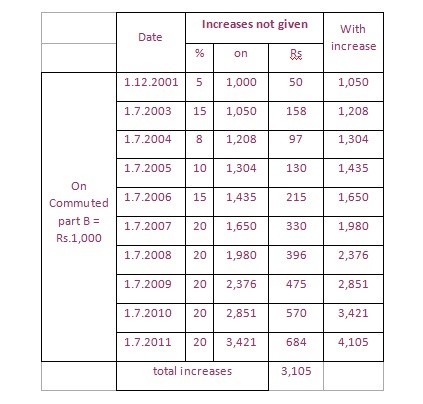 |  | Date | Increases not given | | | With increase |
|---|---|---|---|---|---|
|  |  | % | on | Rs |  |
| On Commuted part B = Rs.1,000 | 1.12.2001 | 5 | 1,000 | 50 | 1,050 |
|  | 1.7.2003 | 15 | 1,050 | 158 | 1,208 |
|  | 1.7.2004 | 8 | 1,208 | 97 | 1,304 |
|  | 1.7.2005 | 10 | 1,304 | 130 | 1,435 |
|  | 1.7.2006 | 15 | 1,435 | 215 | 1,650 |
|  | 1.7.2007 | 20 | 1,650 | 330 | 1,980 |
|  | 1.7.2008 | 20 | 1,980 | 396 | 2,376 |
|  | 1.7.2009 | 20 | 2,376 | 475 | 2,851 |
|  | 1.7.2010 | 20 | 2,851 | 570 | 3,421 |
|  | 1.7.2011 | 20 | 3,421 | 684 | 4,105 |
|  | total increases | | | 3,105 |  |